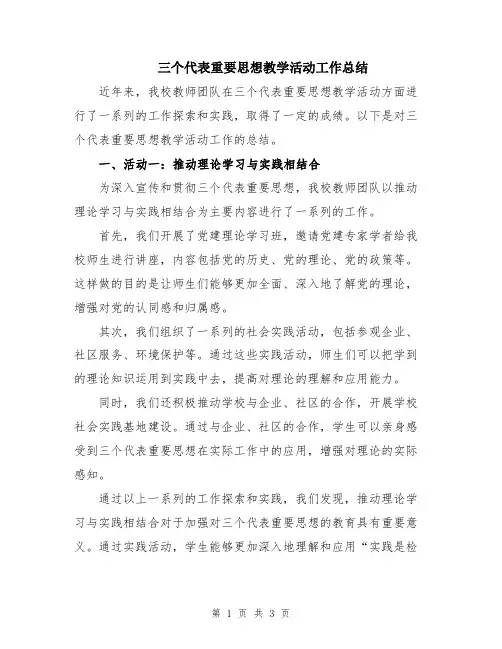 三个代表重要思想教学活动工作总结

近年来，我校教师团队在三个代表重要思想教学活动方面进行了一系列的工作探索和实践，取得了一定的成绩。以下是对三个代表重要思想教学活动工作的总结。

一、活动一：推动理论学习与实践相结合

为深入宣传和贯彻三个代表重要思想，我校教师团队以推动理论学习与实践相结合为主要内容进行了一系列的工作。

首先，我们开展了党建理论学习班，邀请党建专家学者给我校师生进行讲座，内容包括党的历史、党的理论、党的政策等。这样做的目的是让师生们能够更加全面、深入地了解党的理论，增强对党的认同感和归属感。

其次，我们组织了一系列的社会实践活动，包括参观企业、社区服务、环境保护等。通过这些实践活动，师生们可以把学到的理论知识运用到实践中去，提高对理论的理解和应用能力。

同时，我们还积极推动学校与企业、社区的合作，开展学校社会实践基地建设。通过与企业、社区的合作，学生可以亲身感受到三个代表重要思想在实际工作中的应用，增强对理论的实际感知。

通过以上一系列的工作探索和实践，我们发现，推动理论学习与实践相结合对于加强对三个代表重要思想的教育具有重要意义。通过实践活动，学生能够更加深入地理解和应用“实践是检

第 1 页 共 3 页